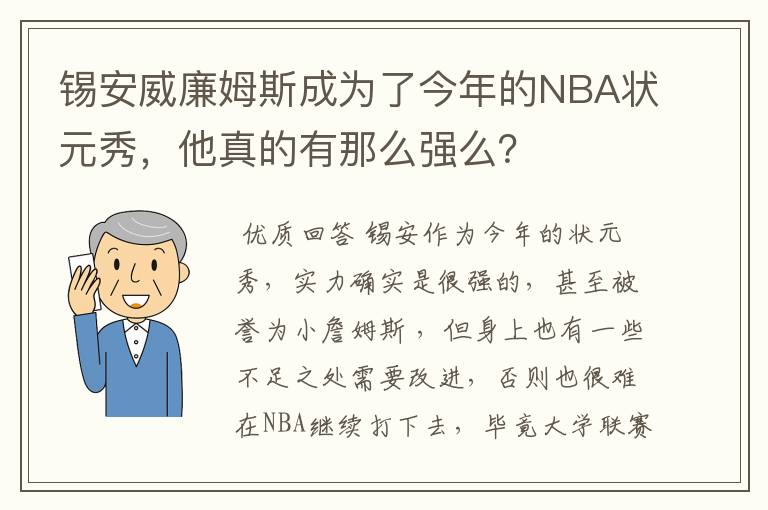 锡安威廉姆斯成为了今年的NBA状元秀，他真的有那么强么？

优质回答 锡安作为今年的状元秀，实力确实是很强的，甚至被誉为小詹姆斯，但身上也有一些不足之处需要改进，否则也很难在NBA继续打下去，毕竟大学联赛